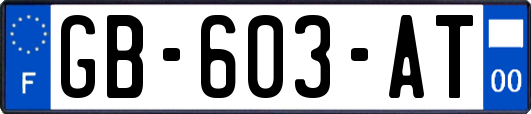 F
GB-603-AT
00